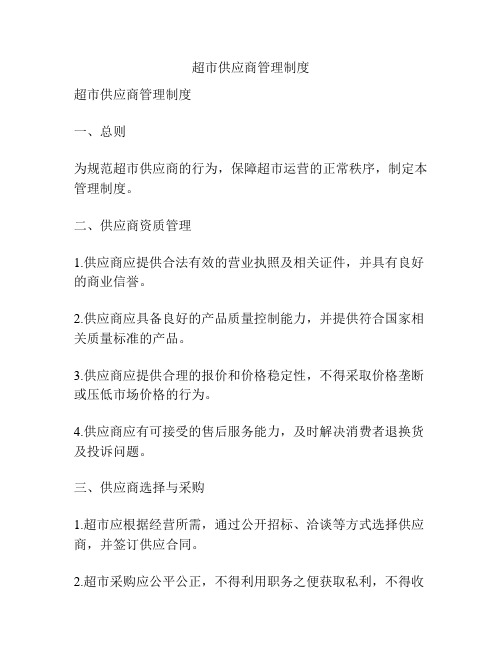 超市供应商管理制度

超市供应商管理制度

一、总则

为规范超市供应商的行为，保障超市运营的正常秩序，制定本管理制度。

二、供应商资质管理

1.供应商应提供合法有效的营业执照及相关证件，并具有良好的商业信誉。

2.供应商应具备良好的产品质量控制能力，并提供符合国家相关质量标准的产品。

3.供应商应提供合理的报价和价格稳定性，不得采取价格垄断或压低市场价格的行为。

4.供应商应有可接受的售后服务能力，及时解决消费者退换货及投诉问题。

三、供应商选择与采购

1.超市应根据经营所需，通过公开招标、洽谈等方式选择供应商，并签订供应合同。

2.超市采购应公平公正，不得利用职务之便获取私利，不得收